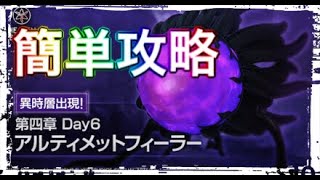 簡単攻略

異時層出現!

第四章 Day6
アルティメットフィーラー